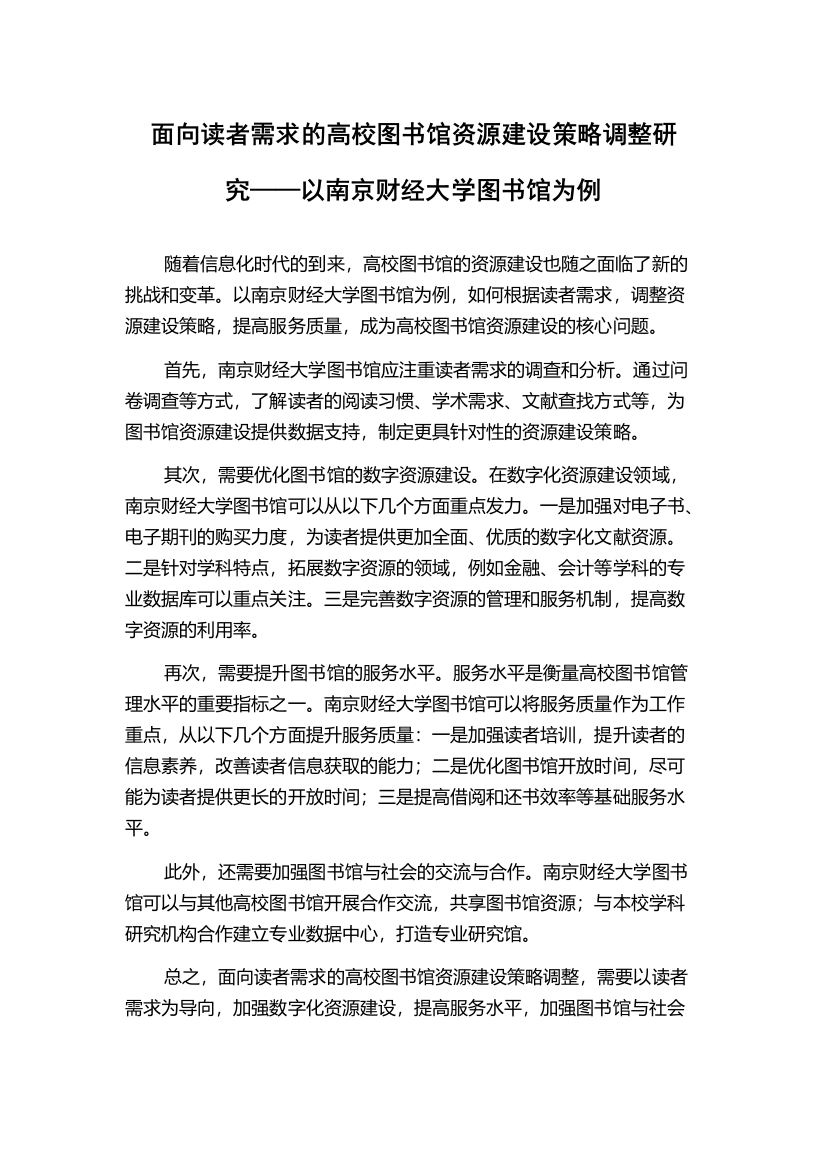 面向读者需求的高校图书馆资源建设策略调整研究——以南京财经大学图书馆为例

随着信息化时代的到来，高校图书馆的资源建设也随之面临了新的挑战和变革。以南京财经大学图书馆为例，如何根据读者需求，调整资源建设策略，提高服务质量，成为高校图书馆资源建设的核心问题。

首先，南京财经大学图书馆应注重读者需求的调查和分析。通过问卷调查等方式，了解读者的阅读习惯、学术需求、文献查找方式等，为图书馆资源建设提供数据支持，制定更具针对性的资源建设策略。

其次，需要优化图书馆的数字资源建设。在数字化资源建设领域，南京财经大学图书馆可以从以下几个方面重点发力。一是加强对电子书、电子期刊的购买力度，为读者提供更加全面、优质的数字化文献资源。二是针对学科特点，拓展数字资源的领域，例如金融、会计等学科的专业数据库可以重点关注。三是完善数字资源的管理和服务机制，提高数字资源的利用率。

再次，需要提升图书馆的服务水平。服务水平是衡量高校图书馆管理水平的重要指标之一。南京财经大学图书馆可以将服务质量作为工作重点，从以下几个方面提升服务质量：一是加强读者培训，提升读者的信息素养，改善读者信息获取的能力；二是优化图书馆开放时间，尽可能为读者提供更长的开放时间；三是提高借阅和还书效率等基础服务水平。

此外，还需要加强图书馆与社会的交流与合作。南京财经大学图书馆可以与其他高校图书馆开展合作交流，共享图书馆资源；与本校学科研究机构合作建立专业数据中心，打造专业研究馆。

总之，面向读者需求的高校图书馆资源建设策略调整，需要以读者需求为导向，加强数字化资源建设，提高服务水平，加强图书馆与社会